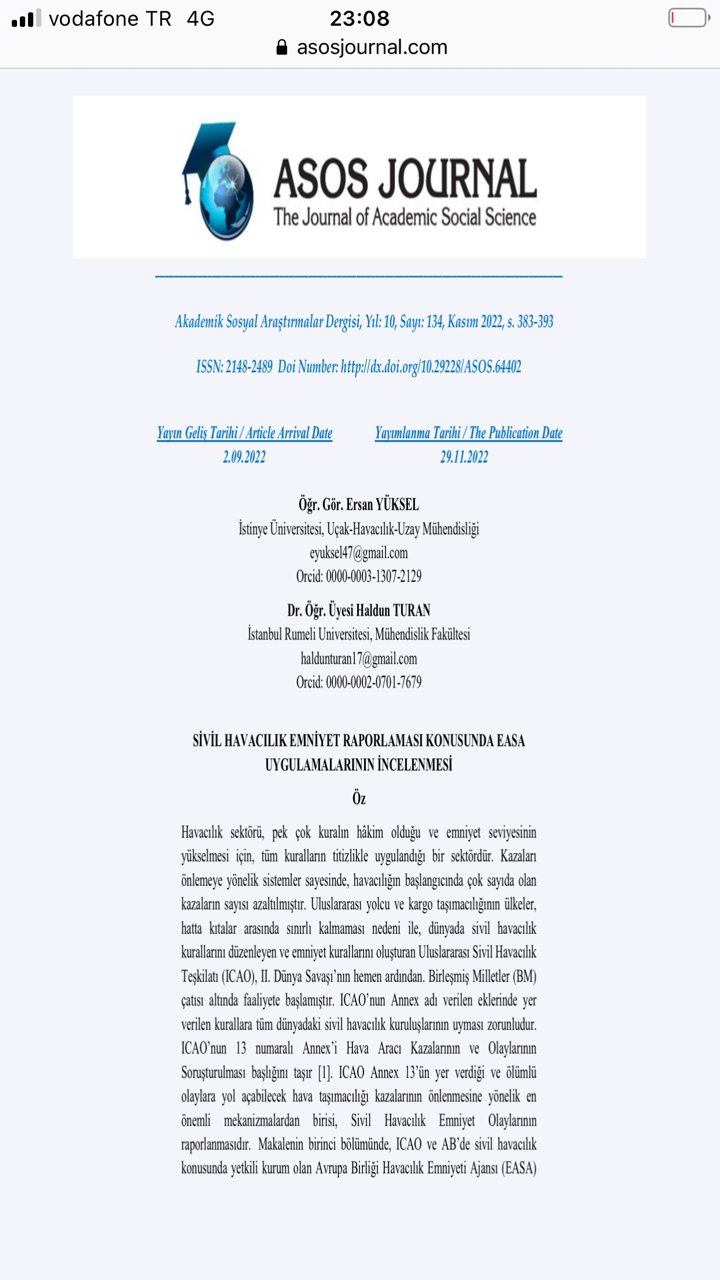 vodafone TR 4G 23:08
asosjournal.com

ASOS JOURNAL
The Journal of Academic Social Science

Akademik Sosyal Araştırmalar Dergisi, Yıl: 10, Sayı: 134, Kasım 2022, s. 383-393

ISSN: 2148-2489 Doi Number: http://dx.doi.org/10.29228/ASOS.64402

Yayın Geliş Tarihi / Article Arrival Date
2.09.2022

Yayımlanma Tarihi / The Publication Date
29.11.2022

Öğr. Gör. Ersan YÜKSEL
İstinye Üniversitesi, Uçak-Havacılık-Uzay Mühendisliği
eyuksel47@gmail.com
Orcid: 0000-0003-1307-2129

Dr. Öğr. Üyesi Haldun TURAN
İstanbul Rumeli Universitesi, Mühendislik Fakültesi
haldunturan17@gmail.com
Orcid: 0000-0002-0701-7679

SİVİL HAVACILIK EMNİYET RAPORLAMASI KONUSUNDA EASA UYGULAMALARININ İNCELENMESİ

Öz

Havacılık sektörü, pek çok kuralın hâkim olduğu ve emniyet seviyesinin yükselmesi için, tüm kuralların titizlikle uygulandığı bir sektördür. Kazaları önlemeye yönelik sistemler sayesinde, havacılığın başlangıcında çok sayıda olan kazaların sayısı azaltılmıştır. Uluslararası yolcu ve kargo taşımacılığının ülkeler, hatta kıtalar arasında sınırlı kalmaması nedeni ile, dünyada sivil havacılık kurallarını düzenleyen ve emniyet kurallarını oluşturan Uluslararası Sivil Havacılık Teşkilatı (ICAO), II. Dünya Savaşı'nın hemen ardından. Birleşmiş Milletler (BM) çatısı altında faaliyete başlamıştır. ICAO'nun Annex adı verilen eklerinde yer verilen kurallara tüm dünyadaki sivil havacılık kuruluşlarının uyması zorunludur. ICAO'nun 13 numaralı Annex'i Hava Aracı Kazalarının ve Olaylarının Soruşturulması başlığını taşır [1]. ICAO Annex 13'ün yer verdiği ve ölümlü olaylara yol açabilecek hava taşımacılığı kazalarının önlenmesine yönelik en önemli mekanizmalardan birisi, Sivil Havacılık Emniyet Olaylarının raporlanmasıdır. Makalenin birinci bölümünde, ICAO ve AB'de sivil havacılık konusunda yetkili kurum olan Avrupa Birliği Havacılık Emniyeti Ajansı (EASA)